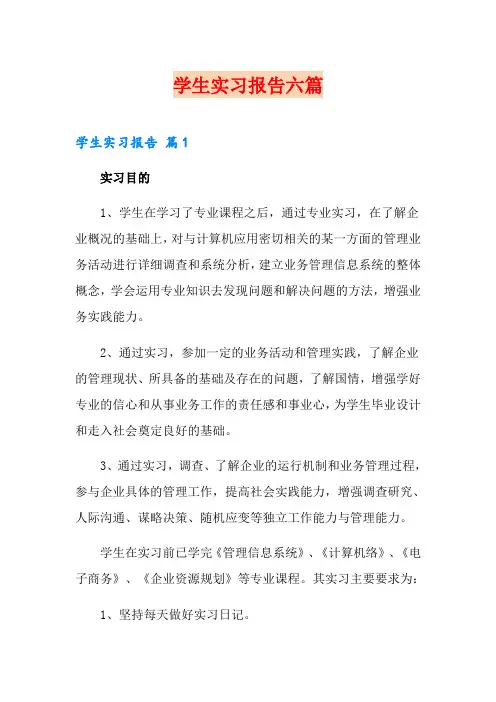 学生实习报告六篇

学生实习报告 篇1

实习目的

1、学生在学习了专业课程之后，通过专业实习，在了解企业概况的基础上，对与计算机应用密切相关的某一方面的管理业务活动进行详细调查和系统分析，建立业务管理信息系统的整体概念，学会运用专业知识去发现问题和解决问题的方法，增强业务实践能力。

2、通过实习，参加一定的业务活动和管理实践，了解企业的管理现状、所具备的基础及存在的问题，了解国情，增强学好专业的信心和从事业务工作的责任感和事业心，为学生毕业设计和走入社会奠定良好的基础。

3、通过实习，调查、了解企业的运行机制和业务管理过程，参与企业具体的管理工作，提高社会实践能力，增强调查研究、人际沟通、谋略决策、随机应变等独立工作能力与管理能力。

学生在实习前已学完《管理信息系统》、《计算机络》、《电子商务》、《企业资源规划》等专业课程。其实习主要要求为：

1、坚持每天做好实习日记。